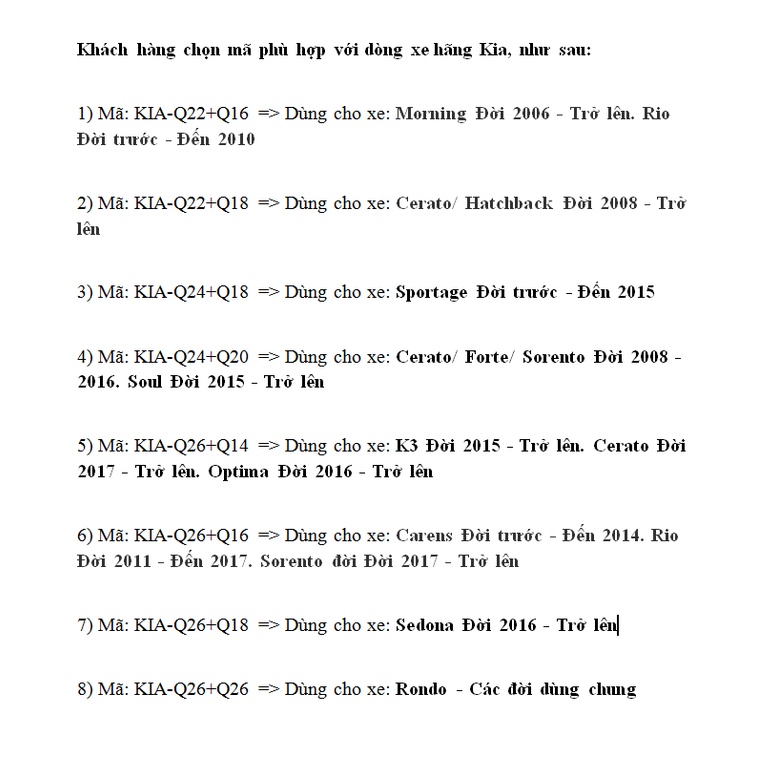 Khách hàng chọn mã phù hợp với dòng xe hãng Kia, như sau:

1) Mã: KIA-Q22+Q16 => Dùng cho xe: Morning Đời 2006 - Trở lên. Rio Đời trước - Đến 2010

2) Mã: KIA-Q22+Q18 => Dùng cho xe: Cerato/ Hatchback Đời 2008 - Trở lên

3) Mã: KIA-Q24+Q18 => Dùng cho xe: Sportage Đời trước - Đến 2015

4) Mã: KIA-Q24+Q20 => Dùng cho xe: Cerato/ Forte/ Sorento Đời 2008 - 2016. Soul Đời 2015 - Trở lên

5) Mã: KIA-Q26+Q14 => Dùng cho xe: K3 Đời 2015 - Trở lên. Cerato Đời 2017 - Trở lên. Optima Đời 2016 - Trở lên

6) Mã: KIA-Q26+Q16 => Dùng cho xe: Carens Đời trước - Đến 2014. Rio Đời 2011 - Đến 2017. Sorento đời Đời 2017 - Trở lên

7) Mã: KIA-Q26+Q18 => Dùng cho xe: Sedona Đời 2016 - Trở lên

8) Mã: KIA-Q26+Q26 => Dùng cho xe: Rondo - Các đời dùng chung